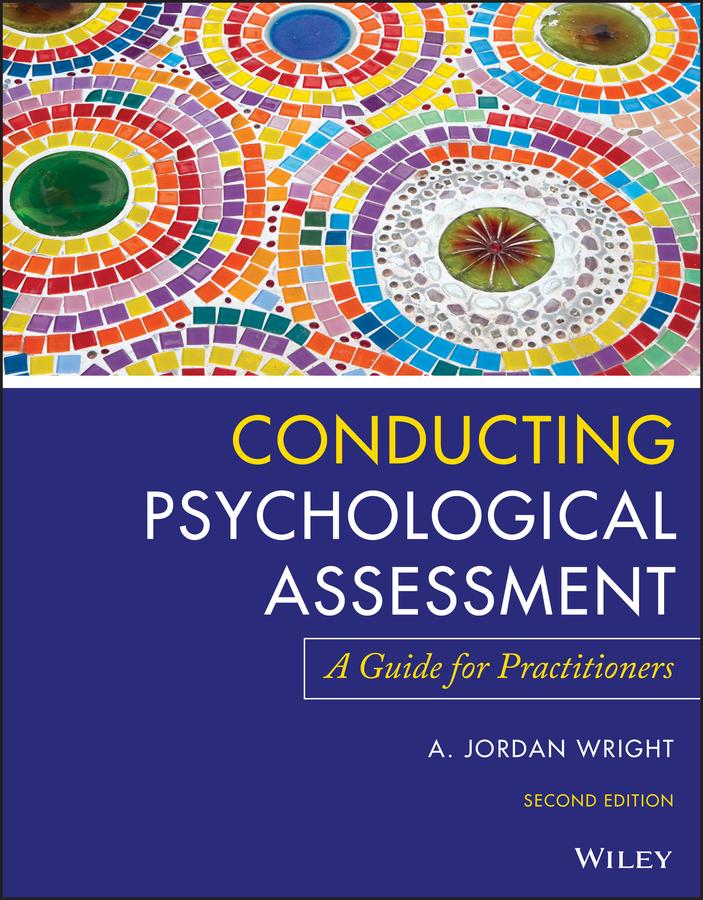 CONDUCTING PSYCHOLOGICAL ASSESSMENT

A Guide for Practitioners

A. JORDAN WRIGHT

SECOND EDITION

WILEY